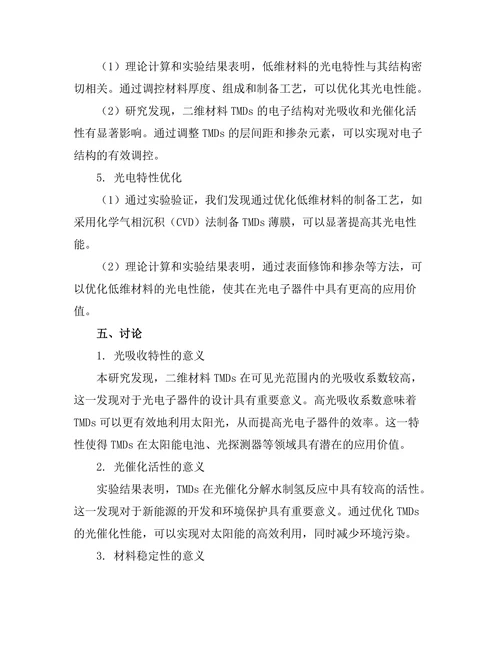 （1）理论计算和实验结果表明，低维材料的光电特性与其结构密切相关。通过调控材料厚度、组成和制备工艺，可以优化其光电性能。

（2）研究发现，二维材料 TMDs 的电子结构对光吸收和光催化活性有显著影响。通过调整 TMDs 的层间距和掺杂元素，可以实现对电子结构的有效调控。

5. 光电特性优化

（1）通过实验验证，我们发现通过优化低维材料的制备工艺，如采用化学气相沉积（CVD）法制备 TMDs 薄膜，可以显著提高其光电性能。

（2）理论计算和实验结果表明，通过表面修饰和掺杂等方法，可以优化低维材料的光电性能，使其在光电子器件中具有更高的应用价值。

五、讨论

1. 光吸收特性的意义

本研究发现，二维材料 TMDs 在可见光范围内的光吸收系数较高，这一发现对于光电子器件的设计具有重要意义。高光吸收系数意味着 TMDs 可以更有效地利用太阳光，从而提高光电子器件的效率。这一特性使得 TMDs 在太阳能电池、光探测器等领域具有潜在的应用价值。

2. 光催化活性的意义

实验结果表明，TMDs 在光催化分解水制氢反应中具有较高的活性。这一发现对于新能源的开发和环境保护具有重要意义。通过优化 TMDs 的光催化性能，可以实现对太阳能的高效利用，同时减少环境污染。

3. 材料稳定性的意义